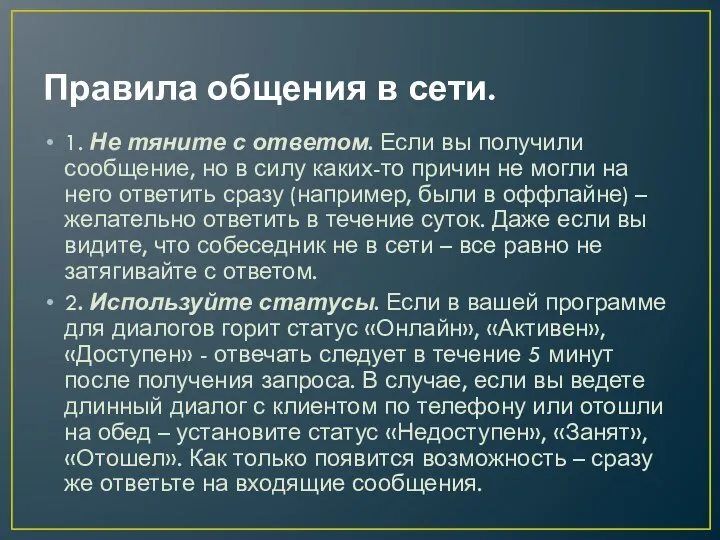 Правила общения в сети.

• 1. Не тяните с ответом. Если вы получили сообщение, но в силу каких-то причин не могли на него ответить сразу (например, были в оффлайне) – желательно ответить в течение суток. Даже если вы видите, что собеседник не в сети – все равно не затягивайте с ответом.

• 2. Используйте статусы. Если в вашей программе для диалогов горит статус «Онлайн», «Активен», «Доступен» - отвечать следует в течение 5 минут после получения запроса. В случае, если вы ведете длинный диалог с клиентом по телефону или отошли на обед – установите статус «Недоступен», «Занят», «Отошел». Как только появится возможность – сразу же ответьте на входящие сообщения.